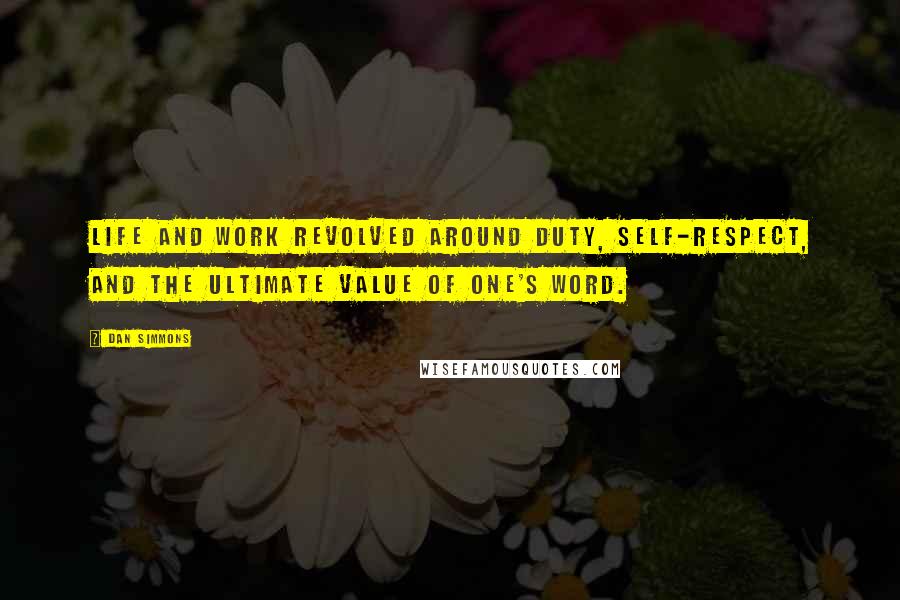 LIFE AND WORK REVOLVED AROUND DUTY, SELF-RESPECT, AND THE ULTIMATE VALUE OF ONE'S WORD.

DAN SIMMONS

WISEFAMOUSQUOTES.COM